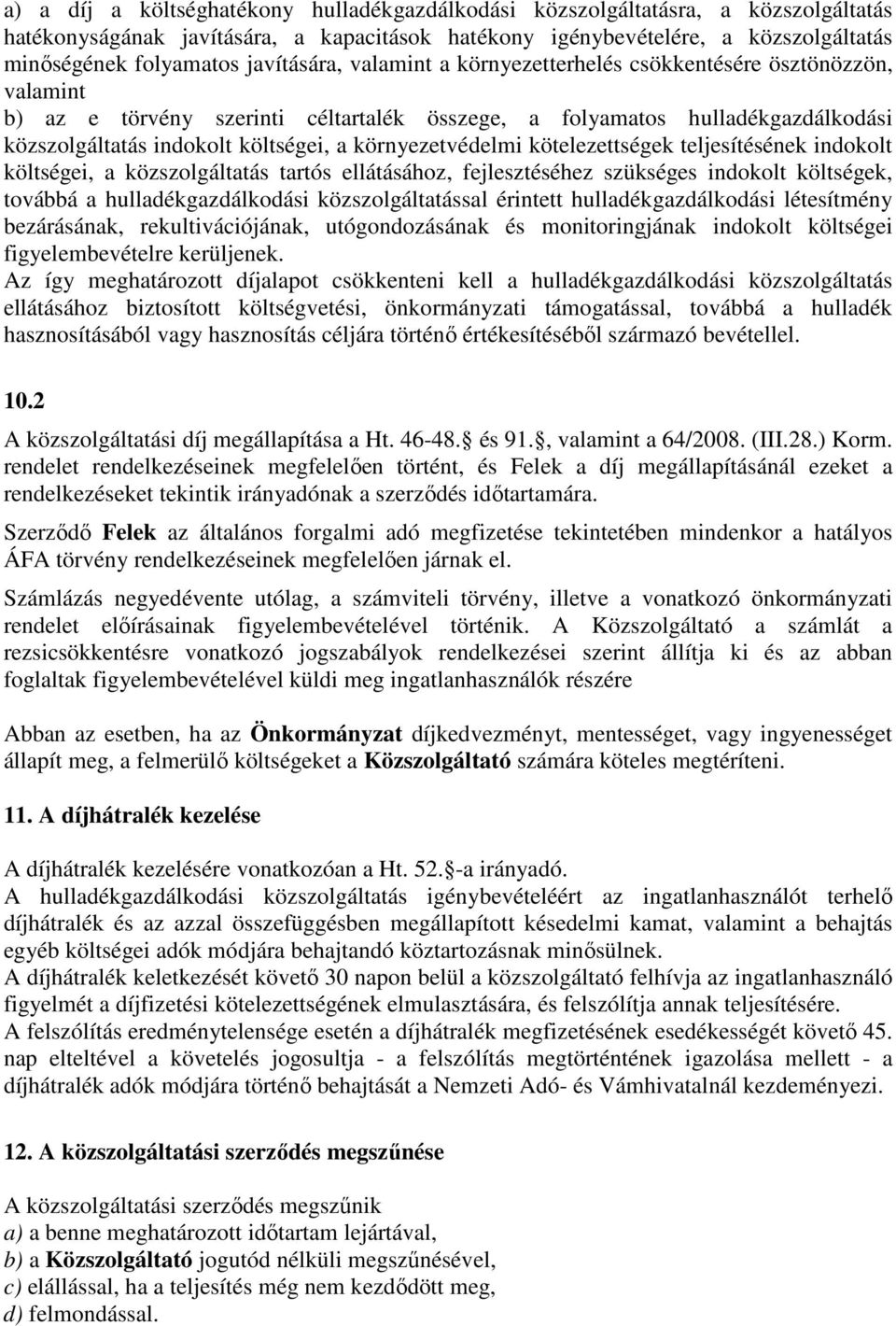 a) a díj a költséghatékony hulladékgazdálkodási közszolgáltatásra, a közszolgáltatás hatékonyságának javítására, a kapacitások hatékony igénybevételére, a közszolgáltatás minőségének folyamatos javítására, valamint a környezetterhelés csökkentésére ösztönözzön, valamint
b) az e törvény szerinti céltartalék összege, a folyamatos hulladékgazdálkodási közszolgáltatás indokolt költségei, a környezetvédelmi kötelezettségek teljesítésének indokolt költségei, a közszolgáltatás tartós ellátásához, fejlesztéséhez szükséges indokolt költségek, továbbá a hulladékgazdálkodási közszolgáltatással érintett hulladékgazdálkodási létesítmény bezárásának, rekultivációjának, utógondozásának és monitoringjának indokolt költségei figyelembevételre kerüljenek.
Az így meghatározott díjalapot csökkenteni kell a hulladékgazdálkodási közszolgáltatás ellátásához biztosított költségvetési, önkormányzati támogatással, továbbá a hulladék hasznosításából vagy hasznosítás céljára történő értékesítéséből származó bevétellel.

10.2
A közszolgáltatási díj megállapítása a Ht. 46-48. és 91., valamint a 64/2008. (III.28.) Korm. rendelet rendelkezéseinek megfelelően történt, és Felek a díj megállapításánál ezeket a rendelkezéseket tekintik irányadónak a szerződés időtartamára.

Szerződő Felek az általános forgalmi adó megfizetése tekintetében mindenkor a hatályos ÁFA törvény rendelkezéseinek megfelelően járnak el.

Számlázás negyedévente utólag, a számviteli törvény, illetve a vonatkozó önkormányzati rendelet előírásainak figyelembevételével történik. A Közszolgáltató a számlát a rezsicsökkentésre vonatkozó jogszabályok rendelkezései szerint állítja ki és az abban foglaltak figyelembevételével küldi meg ingatlanhasználók részére

Abban az esetben, ha az Önkormányzat díjkedvezményt, mentességet, vagy ingyenességet állapít meg, a felmerülő költségeket a Közszolgáltató számára köteles megtéríteni.

11. A díjhátralék kezelése

A díjhátralék kezelésére vonatkozóan a Ht. 52. -a irányadó.
A hulladékgazdálkodási közszolgáltatás igénybevételeért az ingatlanhasználót terhelő díjhátralék és az azzal összefüggésben megállapított késedelmi kamat, valamint a behajtás egyéb költségei adók módjára behajtandó köztartozásnak minősülnek.
A díjhátralék keletkezését követő 30 napon belül a közszolgáltató felhívja az ingatlanhasználó figyelmét a díjfizetési kötelezettségének elmulasztására, és felszólítja annak teljesítésére.
A felszólítás eredménytelensége esetén a díjhátralék megfizetésének esedékességét követő 45. nap elteltével a követelés jogosultja - a felszólítás megtörténtének igazolása mellett - a díjhátralék adók módjára történő behajtását a Nemzeti Adó- és Vámhivatalnál kezdeményezi.

12. A közszolgáltatási szerződés megszűnése

A közszolgáltatási szerződés megszűnik
a) a benne meghatározott időtartam lejártával,
b) a Közszolgáltató jogutód nélküli megszűnésével,
c) elállással, ha a teljesítés még nem kezdődött meg,
d) felmondással.